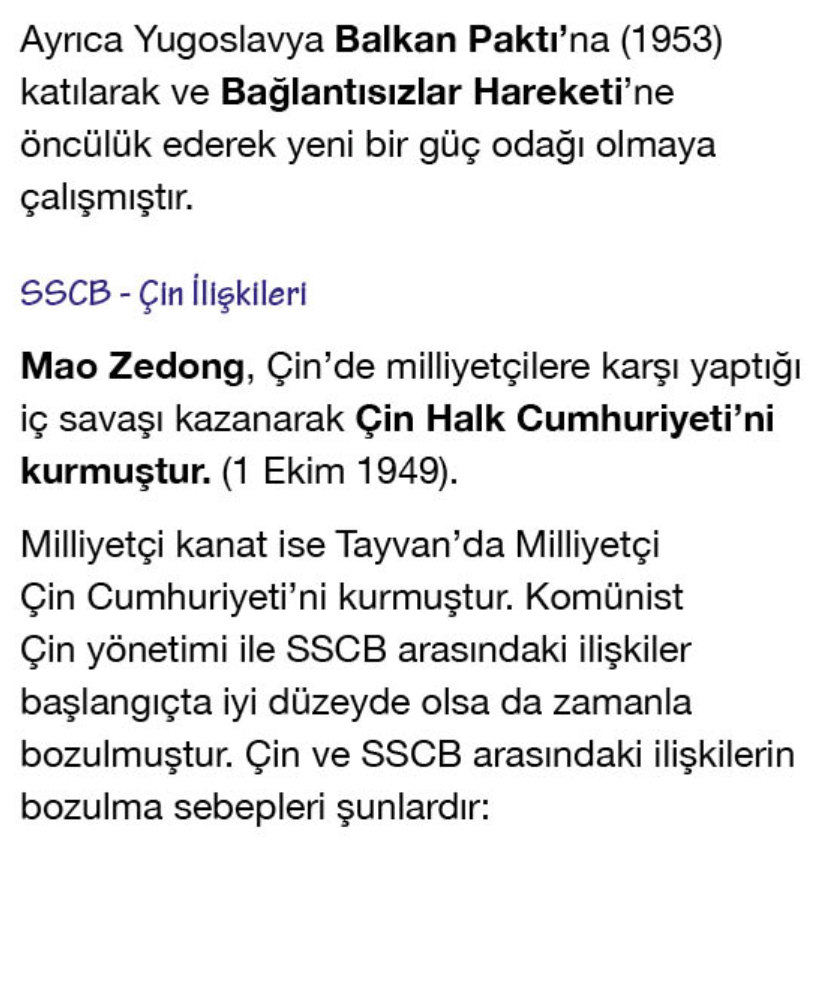 Ayrıca Yugoslavya Balkan Paktı'na (1953) katılarak ve Bağlantısızlar Hareketi'ne öncülük ederek yeni bir güç odağı olmaya çalışmıştır.

SSCB - Çin İlişkileri

Mao Zedong, Çin'de milliyetçilere karşı yaptığı iç savaşı kazanarak Çin Halk Cumhuriyeti'ni kurmuştur. (1 Ekim 1949).

Milliyetçi kanat ise Tayvan'da Milliyetçi Çin Cumhuriyeti'ni kurmuştur. Komünist Çin yönetimi ile SSCB arasındaki ilişkiler başlangıçta iyi düzeyde olsa da zamanla bozulmuştur. Çin ve SSCB arasındaki ilişkilerin bozulma sebepleri şunlardır: